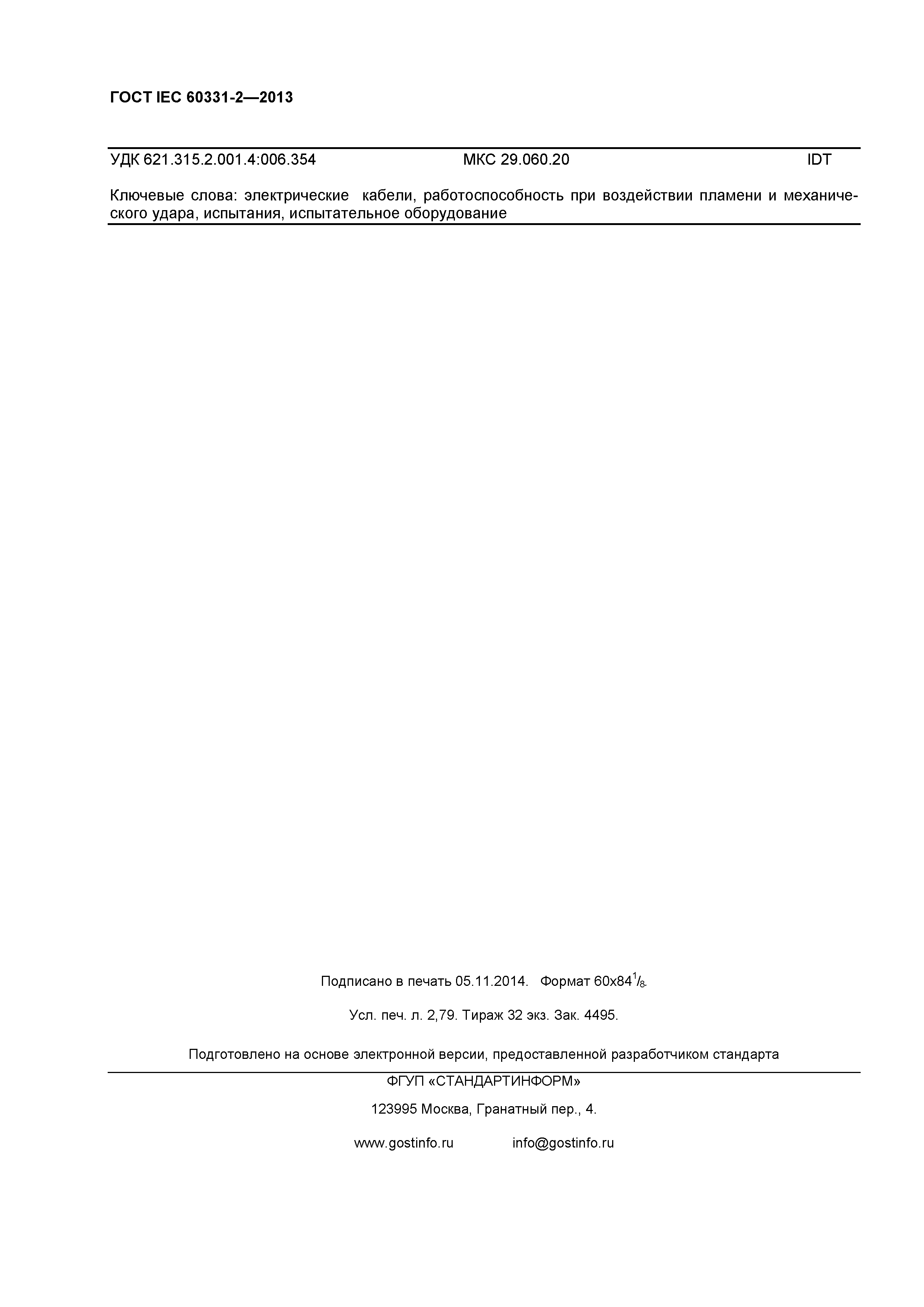 ГОСТ IEC 60331-2—2013

УДК 621.315.2.001.4:006.354 МКС 29.060.20 IDT

Ключевые слова: электрические кабели, работоспособность при воздействии пламени и механического удара, испытания, испытательное оборудование

Подписано в печать 05.11.2014. Формат 60x84$^1/_8$.

Усл. печ. л. 2,79. Тираж 32 экз. Зак. 4495.

Подготовлено на основе электронной версии, предоставленной разработчиком стандарта

ФГУП «СТАНДАРТИНФОРМ»

123995 Москва, Гранатный пер., 4.

www.gostinfo.ru info@gostinfo.ru